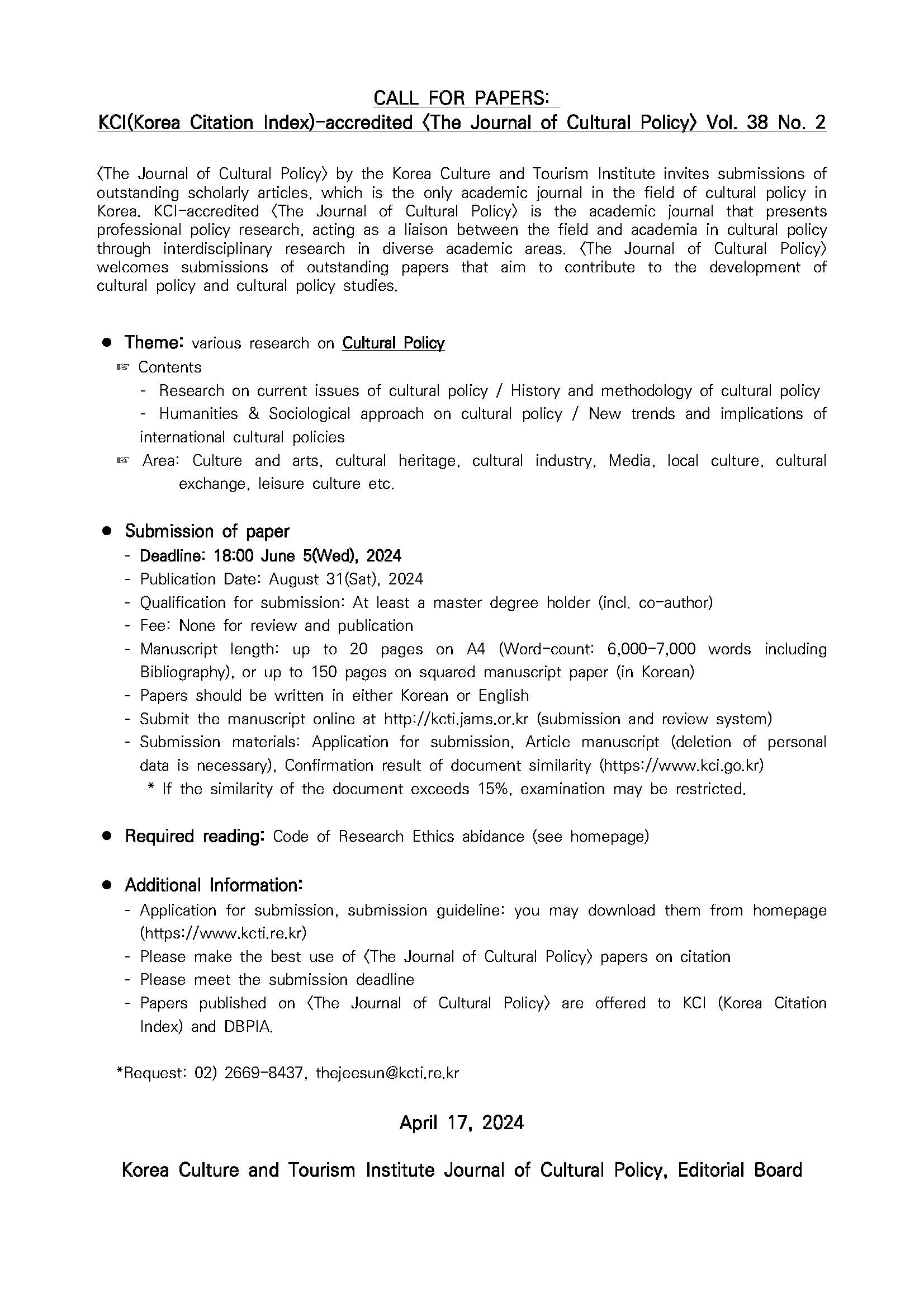 CALL FOR PAPERS:
KCI(Korea Citation Index)-accredited 〈The Journal of Cultural Policy〉 Vol. 38 No. 2

〈The Journal of Cultural Policy〉 by the Korea Culture and Tourism Institute invites submissions of outstanding scholarly articles, which is the only academic journal in the field of cultural policy in Korea. KCI-accredited 〈The Journal of Cultural Policy〉 is the academic journal that presents professional policy research, acting as a liaison between the field and academia in cultural policy through interdisciplinary research in diverse academic areas. 〈The Journal of Cultural Policy〉 welcomes submissions of outstanding papers that aim to contribute to the development of cultural policy and cultural policy studies.

● Theme: various research on Cultural Policy
☞ Contents
- Research on current issues of cultural policy / History and methodology of cultural policy
- Humanities & Sociological approach on cultural policy / New trends and implications of international cultural policies
☞ Area: Culture and arts, cultural heritage, cultural industry, Media, local culture, cultural exchange, leisure culture etc.

● Submission of paper
- Deadline: 18:00 June 5(Wed), 2024
- Publication Date: August 31(Sat), 2024
- Qualification for submission: At least a master degree holder (incl. co-author)
- Fee: None for review and publication
- Manuscript length: up to 20 pages on A4 (Word-count: 6,000-7,000 words including Bibliography), or up to 150 pages on squared manuscript paper (in Korean)
- Papers should be written in either Korean or English
- Submit the manuscript online at http://kcti.jams.or.kr (submission and review system)
- Submission materials: Application for submission, Article manuscript (deletion of personal data is necessary), Confirmation result of document similarity (https://www.kci.go.kr)
* If the similarity of the document exceeds 15%, examination may be restricted.

● Required reading: Code of Research Ethics abidance (see homepage)

● Additional Information:
- Application for submission, submission guideline: you may download them from homepage (https://www.kcti.re.kr)
- Please make the best use of 〈The Journal of Cultural Policy〉 papers on citation
- Please meet the submission deadline
- Papers published on 〈The Journal of Cultural Policy〉 are offered to KCI (Korea Citation Index) and DBPIA.

*Request: 02) 2669-8437, thejeesun@kcti.re.kr

April 17, 2024

Korea Culture and Tourism Institute Journal of Cultural Policy, Editorial Board